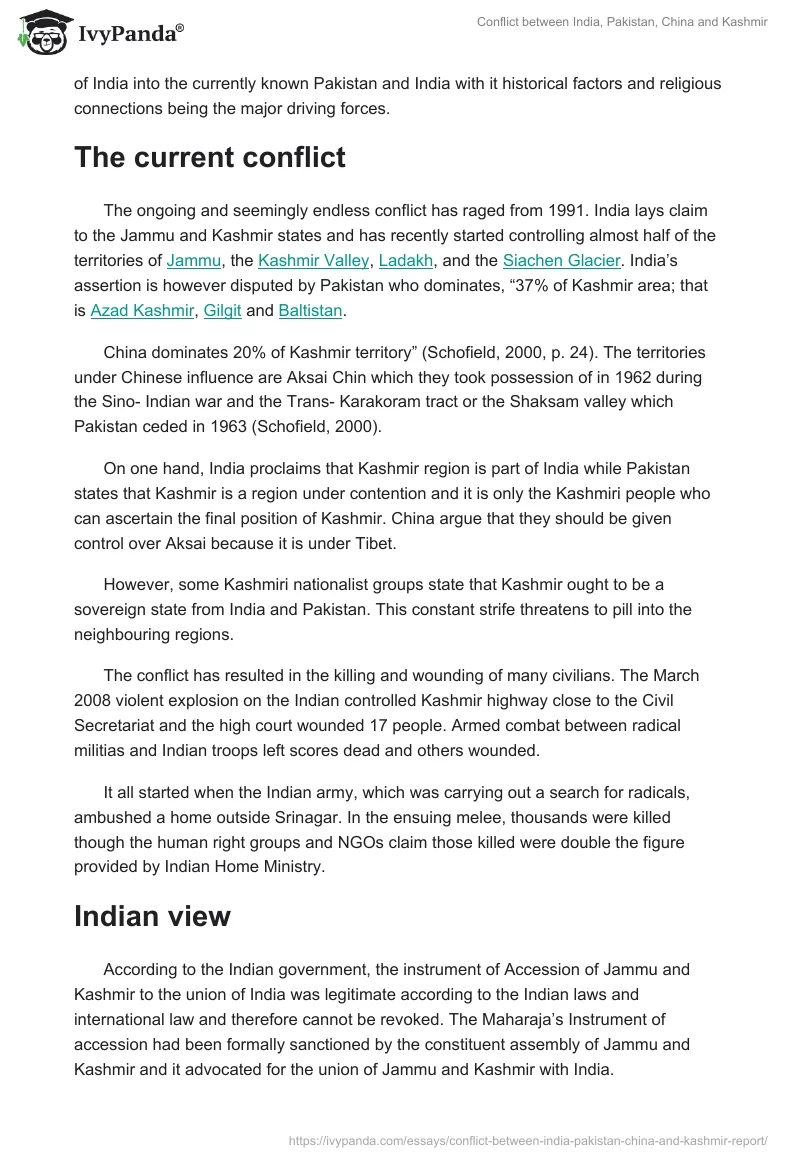 IvyPanda®

Conflict between India, Pakistan, China and Kashmir

of India into the currently known Pakistan and India with it historical factors and religious connections being the major driving forces.

The current conflict

The ongoing and seemingly endless conflict has raged from 1991. India lays claim to the Jammu and Kashmir states and has recently started controlling almost half of the territories of Jammu, the Kashmir Valley, Ladakh, and the Siachen Glacier. India's assertion is however disputed by Pakistan who dominates, "37% of Kashmir area; that is Azad Kashmir, Gilgit and Baltistan.

China dominates 20% of Kashmir territory" (Schofield, 2000, p. 24). The territories under Chinese influence are Aksai Chin which they took possession of in 1962 during the Sino- Indian war and the Trans- Karakoram tract or the Shaksam valley which Pakistan ceded in 1963 (Schofield, 2000).

On one hand, India proclaims that Kashmir region is part of India while Pakistan states that Kashmir is a region under contention and it is only the Kashmiri people who can ascertain the final position of Kashmir. China argue that they should be given control over Aksai because it is under Tibet.

However, some Kashmiri nationalist groups state that Kashmir ought to be a sovereign state from India and Pakistan. This constant strife threatens to pill into the neighbouring regions.

The conflict has resulted in the killing and wounding of many civilians. The March 2008 violent explosion on the Indian controlled Kashmir highway close to the Civil Secretariat and the high court wounded 17 people. Armed combat between radical militias and Indian troops left scores dead and others wounded.

It all started when the Indian army, which was carrying out a search for radicals, ambushed a home outside Srinagar. In the ensuing melee, thousands were killed though the human right groups and NGOs claim those killed were double the figure provided by Indian Home Ministry.

Indian view

According to the Indian government, the instrument of Accession of Jammu and Kashmir to the union of India was legitimate according to the Indian laws and international law and therefore cannot be revoked. The Maharaja's Instrument of accession had been formally sanctioned by the constituent assembly of Jammu and Kashmir and it advocated for the union of Jammu and Kashmir with India.

https://ivypanda.com/essays/conflict-between-india-pakistan-china-and-kashmir-report/